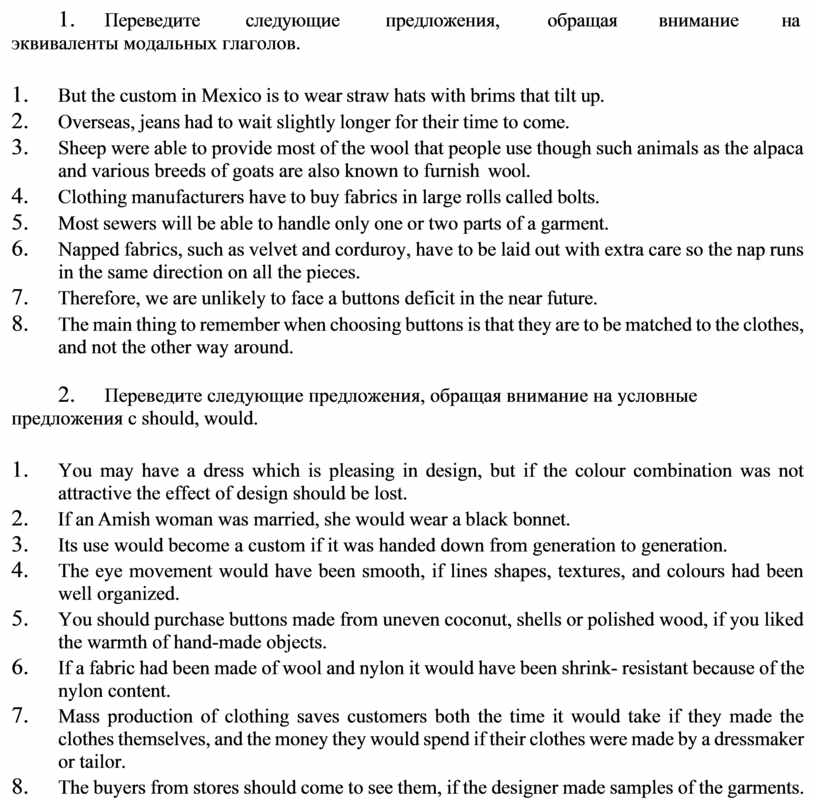 1. Переведите следующие предложения, обращая внимание на эквиваленты модальных глаголов.

1. But the custom in Mexico is to wear straw hats with brims that tilt up.
2. Overseas, jeans had to wait slightly longer for their time to come.
3. Sheep were able to provide most of the wool that people use though such animals as the alpaca and various breeds of goats are also known to furnish wool.
4. Clothing manufacturers have to buy fabrics in large rolls called bolts.
5. Most sewers will be able to handle only one or two parts of a garment.
6. Napped fabrics, such as velvet and corduroy, have to be laid out with extra care so the nap runs in the same direction on all the pieces.
7. Therefore, we are unlikely to face a buttons deficit in the near future.
8. The main thing to remember when choosing buttons is that they are to be matched to the clothes, and not the other way around.

2. Переведите следующие предложения, обращая внимание на условные предложения с should, would.

1. You may have a dress which is pleasing in design, but if the colour combination was not attractive the effect of design should be lost.
2. If an Amish woman was married, she would wear a black bonnet.
3. Its use would become a custom if it was handed down from generation to generation.
4. The eye movement would have been smooth, if lines shapes, textures, and colours had been well organized.
5. You should purchase buttons made from uneven coconut, shells or polished wood, if you liked the warmth of hand-made objects.
6. If a fabric had been made of wool and nylon it would have been shrink- resistant because of the nylon content.
7. Mass production of clothing saves customers both the time it would take if they made the clothes themselves, and the money they would spend if their clothes were made by a dressmaker or tailor.
8. The buyers from stores should come to see them, if the designer made samples of the garments.